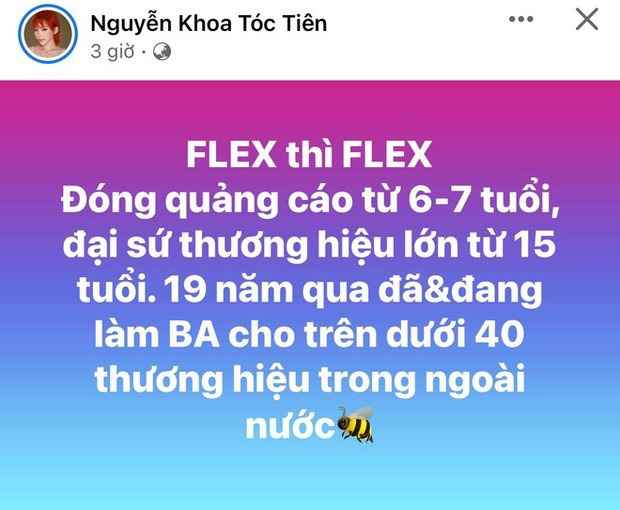 Nguyễn Khoa Tóc Tiên
3 giờ ·

FLEX thì FLEX
Đóng quảng cáo từ 6-7 tuổi, đại sứ thương hiệu lớn từ 15 tuổi. 19 năm qua đã&đang làm BA cho trên dưới 40 thương hiệu trong ngoài nước🐝